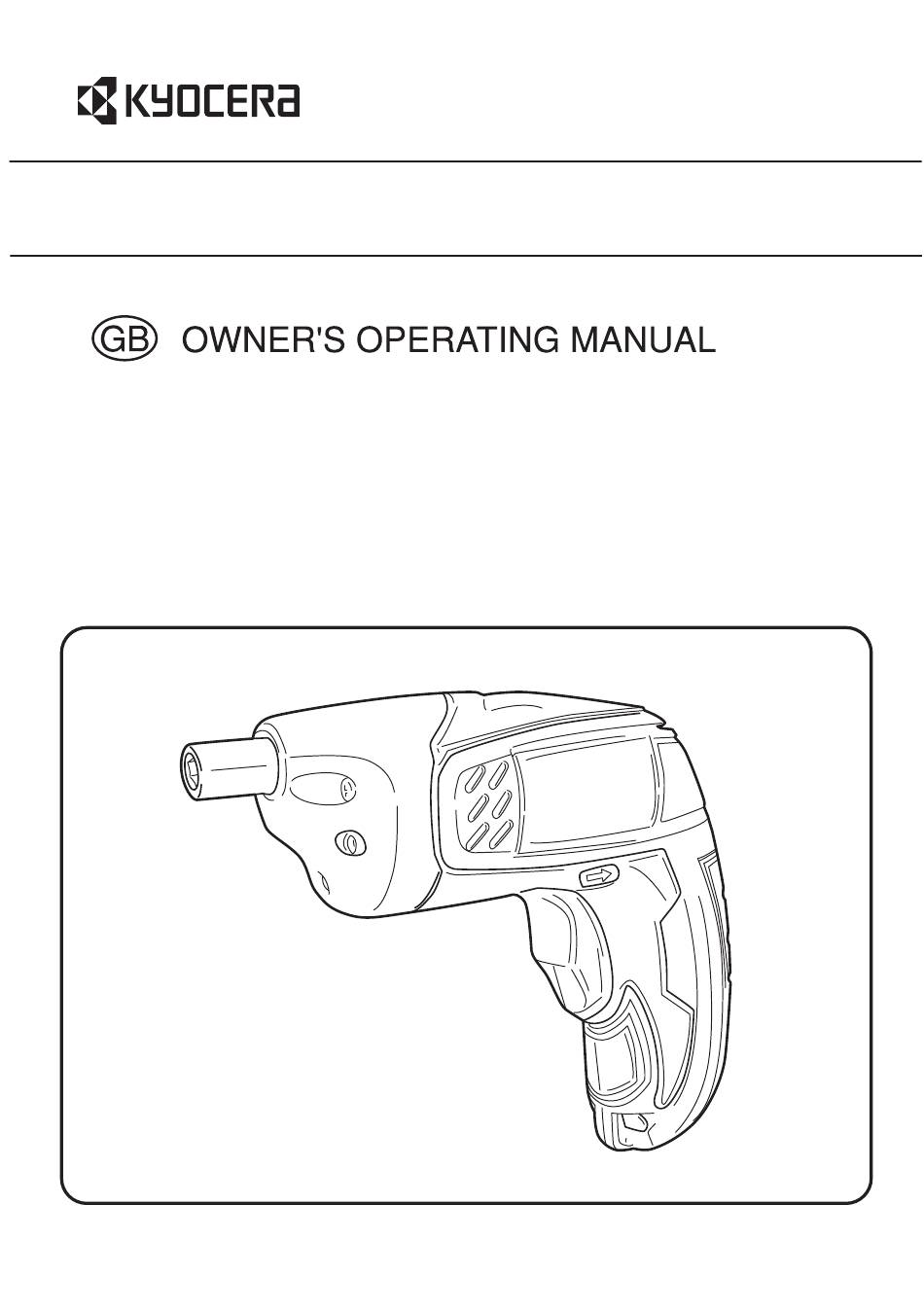 KYOCERA

GB OWNER'S OPERATING MANUAL